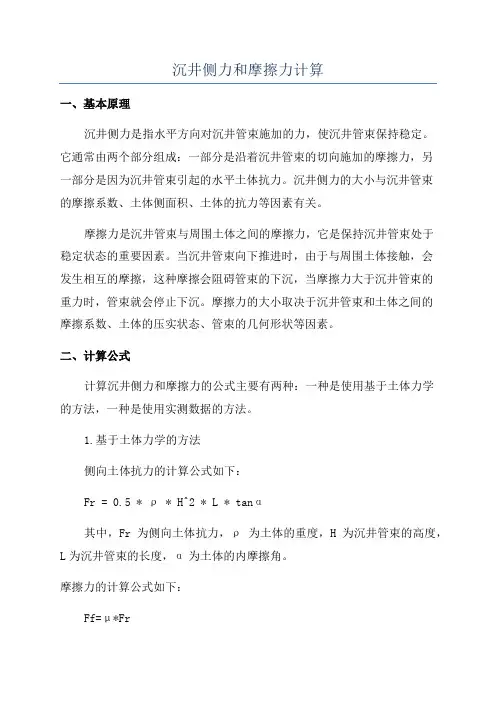 沉井侧力和摩擦力计算

一、基本原理

沉井侧力是指水平方向对沉井管束施加的力，使沉井管束保持稳定。它通常由两个部分组成：一部分是沿着沉井管束的切向施加的摩擦力，另一部分是因为沉井管束引起的水平土体抗力。沉井侧力的大小与沉井管束的摩擦系数、土体侧面积、土体的抗力等因素有关。

摩擦力是沉井管束与周围土体之间的摩擦力，它是保持沉井管束处于稳定状态的重要因素。当沉井管束向下推进时，由于与周围土体接触，会发生相互的摩擦，这种摩擦会阻碍管束的下沉，当摩擦力大于沉井管束的重力时，管束就会停止下沉。摩擦力的大小取决于沉井管束和土体之间的摩擦系数、土体的压实状态、管束的几何形状等因素。

二、计算公式

计算沉井侧力和摩擦力的公式主要有两种：一种是使用基于土体力学的方法，一种是使用实测数据的方法。

1.基于土体力学的方法

侧向土体抗力的计算公式如下：

Fr = 0.5 * ρ * H^2 * L * tanα

其中，Fr 为侧向土体抗力，ρ 为土体的重度，H 为沉井管束的高度，L 为沉井管束的长度，α 为土体的内摩擦角。

摩擦力的计算公式如下：

Ff=μ*Fr